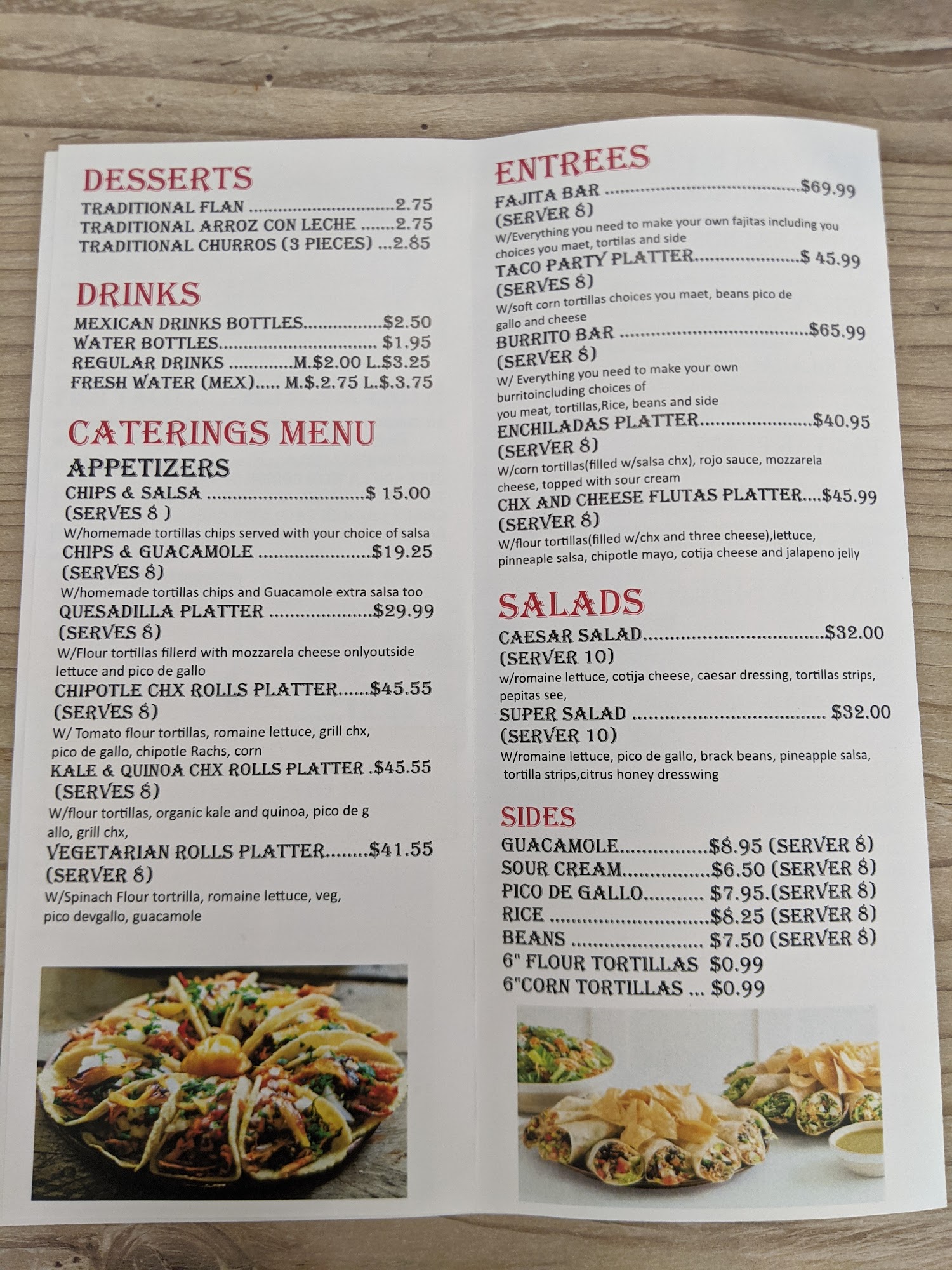 DESSERTS
TRADITIONAL FLAN 2.75
TRADITIONAL ARROZ CON LECHE 2.75
TRADITIONAL CHURROS (3 PIECES) 2.85

DRINKS
MEXICAN DRINKS BOTTLES $2.50
WATER BOTTLES $1.95
REGULAR DRINKS M.$2.00 L.$3.25
FRESH WATER (MEX) M.$.2.75 L.$.3.75

CATERINGS MENU
APPETIZERS
CHIPS & SALSA $ 15.00
(SERVES 8 )
W/homemade tortillas chips served with your choice of salsa
CHIPS & GUACAMOLE $19.25
(SERVES 8)
W/homemade tortillas chips and Guacamole extra salsa too
QUESADILLA PLATTER $29.99
(SERVES 8)
W/Flour tortillas fillerd with mozzarela cheese onlyoutside lettuce and pico de gallo
CHIPOTLE CHX ROLLS PLATTER $45.55
(SERVES 8)
W/ Tomato flour tortillas, romaine lettuce, grill chx, pico de gallo, chipotle Rachs, corn
KALE & QUINOA CHX ROLLS PLATTER .$45.55
(SERVES 8)
W/flour tortillas, organic kale and quinoa, pico de g allo, grill chx,
VEGETARIAN ROLLS PLATTER $41.55
(SERVER 8)
W/Spinach Flour tortrilla, romaine lettuce, veg, pico devgallo, guacamole

ENTREES
FAJITA BAR $69.99
(SERVER 8)
W/Everything you need to make your own fajitas including you choices you maet, tortilas and side
TACO PARTY PLATTER $ 45.99
(SERVES 8)
W/soft corn tortillas choices you maet, beans pico de gallo and cheese
BURRITO BAR $65.99
(SERVER 8)
W/ Everything you need to make your own burritoincluding choices of you meat, tortillas,Rice, beans and side
ENCHILADAS PLATTER $40.95
(SERVER 8)
W/corn tortillas(filled w/salsa chx), rojo sauce, mozzarela cheese, topped with sour cream
CHX AND CHEESE FLUTAS PLATTER $45.99
(SERVER 8)
W/flour tortillas(filled w/chx and three cheese),lettuce, pinneaple salsa, chipotle mayo, cotija cheese and jalapeno jelly

SALADS
CAESAR SALAD $32.00
(SERVER 10)
w/romaine lettuce, cotija cheese, caesar dressing, tortillas strips, pepitas see,
SUPER SALAD $32.00
(SERVER 10)
W/romaine lettuce, pico de gallo, brack beans, pineapple salsa, tortilla strips,citrus honey dresswing

SIDES
GUACAMOLE $8.95 (SERVER 8)
SOUR CREAM $6.50 (SERVER 8)
PICO DE GALLO $7.95.(SERVER 8)
RICE $8.25 (SERVER 8)
BEANS $7.50 (SERVER 8)
6" FLOUR TORTILLAS $0.99
6"CORN TORTILLAS ... $0.99